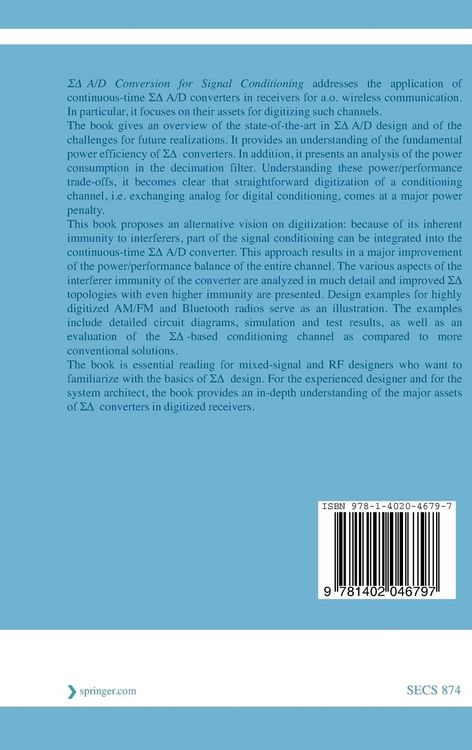 ΣΔ A/D Conversion for Signal Conditioning addresses the application of continuous-time ΣΔ A/D converters in receivers for a.o. wireless communication. In particular, it focuses on their assets for digitizing such channels.
The book gives an overview of the state-of-the-art in ΣΔ A/D design and of the challenges for future realizations. It provides an understanding of the fundamental power efficiency of ΣΔ converters. In addition, it presents an analysis of the power consumption in the decimation filter. Understanding these power/performance trade-offs, it becomes clear that straightforward digitization of a conditioning channel, i.e. exchanging analog for digital conditioning, comes at a major power penalty.
This book proposes an alternative vision on digitization: because of its inherent immunity to interferers, part of the signal conditioning can be integrated into the continuous-time ΣΔ A/D converter. This approach results in a major improvement of the power/performance balance of the entire channel. The various aspects of the interferer immunity of the converter are analyzed in much detail and improved ΣΔ topologies with even higher immunity are presented. Design examples for highly digitized AM/FM and Bluetooth radios serve as an illustration. The examples include detailed circuit diagrams, simulation and test results, as well as an evaluation of the ΣΔ-based conditioning channel as compared to more conventional solutions.
The book is essential reading for mixed-signal and RF designers who want to familiarize with the basics of ΣΔ design. For the experienced designer and for the system architect, the book provides an in-depth understanding of the major assets of ΣΔ converters in digitized receivers.

ISBN 978-1-4020-4679-7

9 781402 046797

springer.com

SECS 874